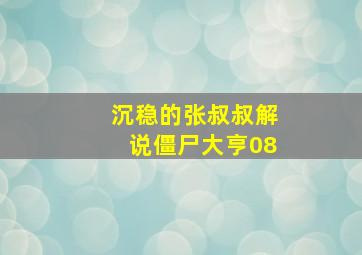 沉稳的张叔叔解说僵尸大亨08